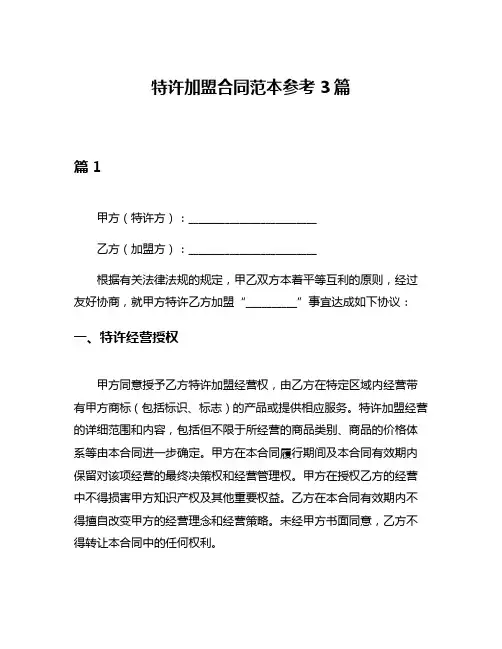 特许加盟合同范本参考 3 篇

篇 1

甲方（特许方）：______________________

乙方（加盟方）：______________________

根据有关法律法规的规定，甲乙双方本着平等互利的原则，经过友好协商，就甲方特许乙方加盟“_________”事宜达成如下协议：

一、特许经营授权

甲方同意授予乙方特许加盟经营权，由乙方在特定区域内经营带有甲方商标（包括标识、标志）的产品或提供相应服务。特许加盟经营的详细范围和内容，包括但不限于所经营的商品类别、商品的价格体系等由本合同进一步确定。甲方在本合同履行期间及本合同有效期内保留对该项经营的最终决策权和经营管理权。甲方在授权乙方的经营中不得损害甲方知识产权及其他重要权益。乙方在本合同有效期内不得擅自改变甲方的经营理念和经营策略。未经甲方书面同意，乙方不得转让本合同中的任何权利。